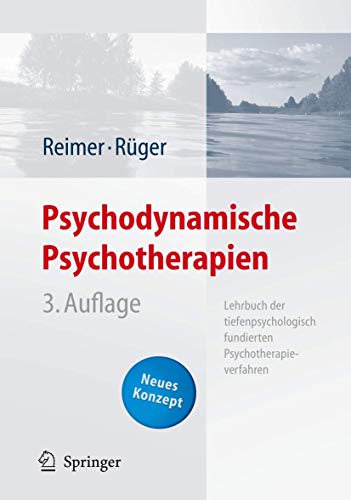 Reimer · Rüger

Psychodynamische Psychotherapien

3. Auflage

Lehrbuch der tiefenpsychologisch fundierten Psychotherapieverfahren

Neues Konzept

Springer